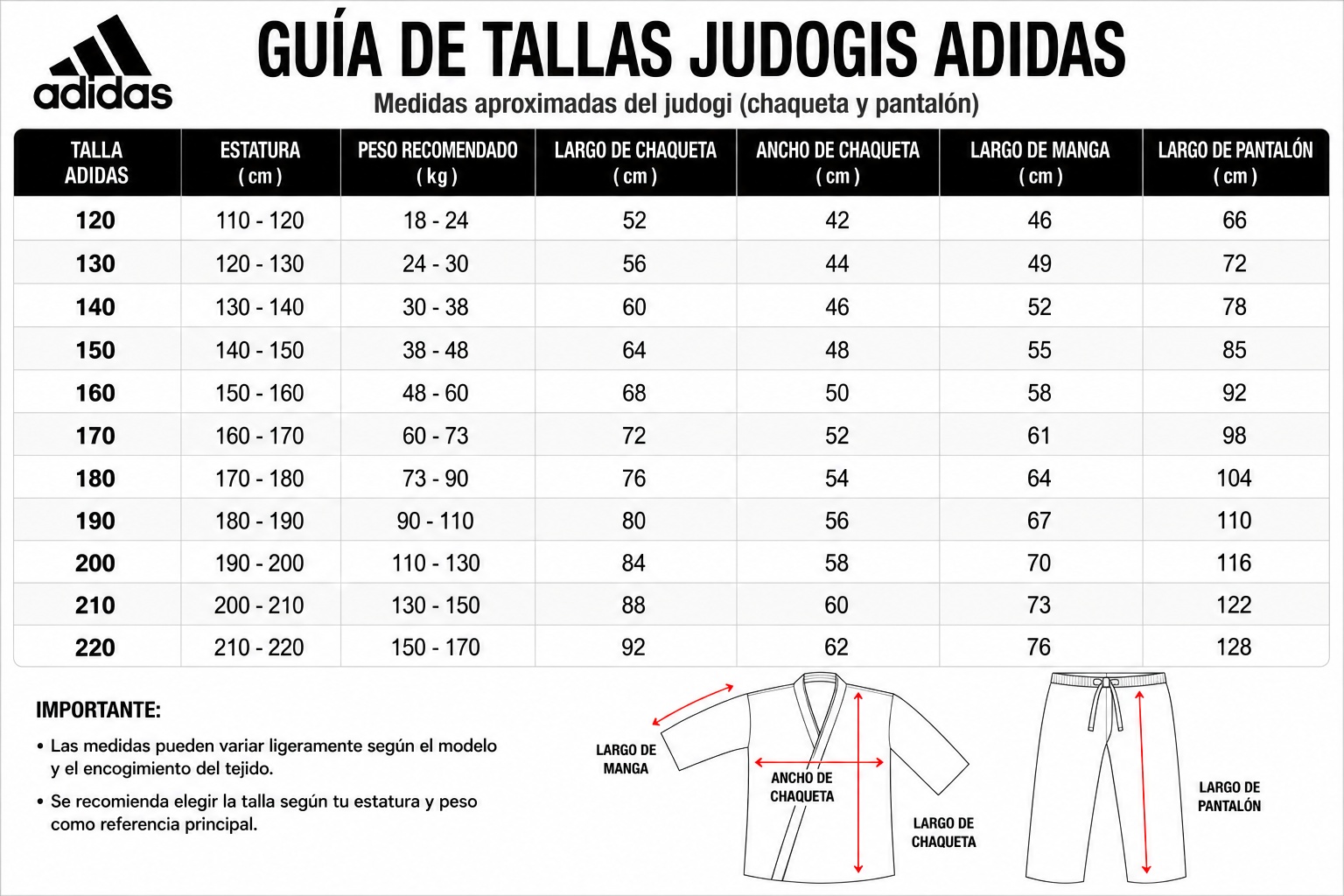 adidas

GUÍA DE TALLAS JUDOGIS ADIDAS

Medidas aproximadas del judogi (chaqueta y pantalón)

| TALLA ADIDAS | ESTATURA ( cm ) | PESO RECOMENDADO ( kg ) | LARGO DE CHAQUETA ( cm ) | ANCHO DE CHAQUETA ( cm ) | LARGO DE MANGA ( cm ) | LARGO DE PANTALÓN ( cm ) |
|---|---|---|---|---|---|---|
| 120 | 110 - 120 | 18 - 24 | 52 | 42 | 46 | 66 |
| 130 | 120 - 130 | 24 - 30 | 56 | 44 | 49 | 72 |
| 140 | 130 - 140 | 30 - 38 | 60 | 46 | 52 | 78 |
| 150 | 140 - 150 | 38 - 48 | 64 | 48 | 55 | 85 |
| 160 | 150 - 160 | 48 - 60 | 68 | 50 | 58 | 92 |
| 170 | 160 - 170 | 60 - 73 | 72 | 52 | 61 | 98 |
| 180 | 170 - 180 | 73 - 90 | 76 | 54 | 64 | 104 |
| 190 | 180 - 190 | 90 - 110 | 80 | 56 | 67 | 110 |
| 200 | 190 - 200 | 110 - 130 | 84 | 58 | 70 | 116 |
| 210 | 200 - 210 | 130 - 150 | 88 | 60 | 73 | 122 |
| 220 | 210 - 220 | 150 - 170 | 92 | 62 | 76 | 128 |

IMPORTANTE:

• Las medidas pueden variar ligeramente según el modelo y el encogimiento del tejido.

• Se recomienda elegir la talla según tu estatura y peso como referencia principal.

LARGO DE MANGA

ANCHO DE CHAQUETA

LARGO DE CHAQUETA

LARGO DE PANTALÓN